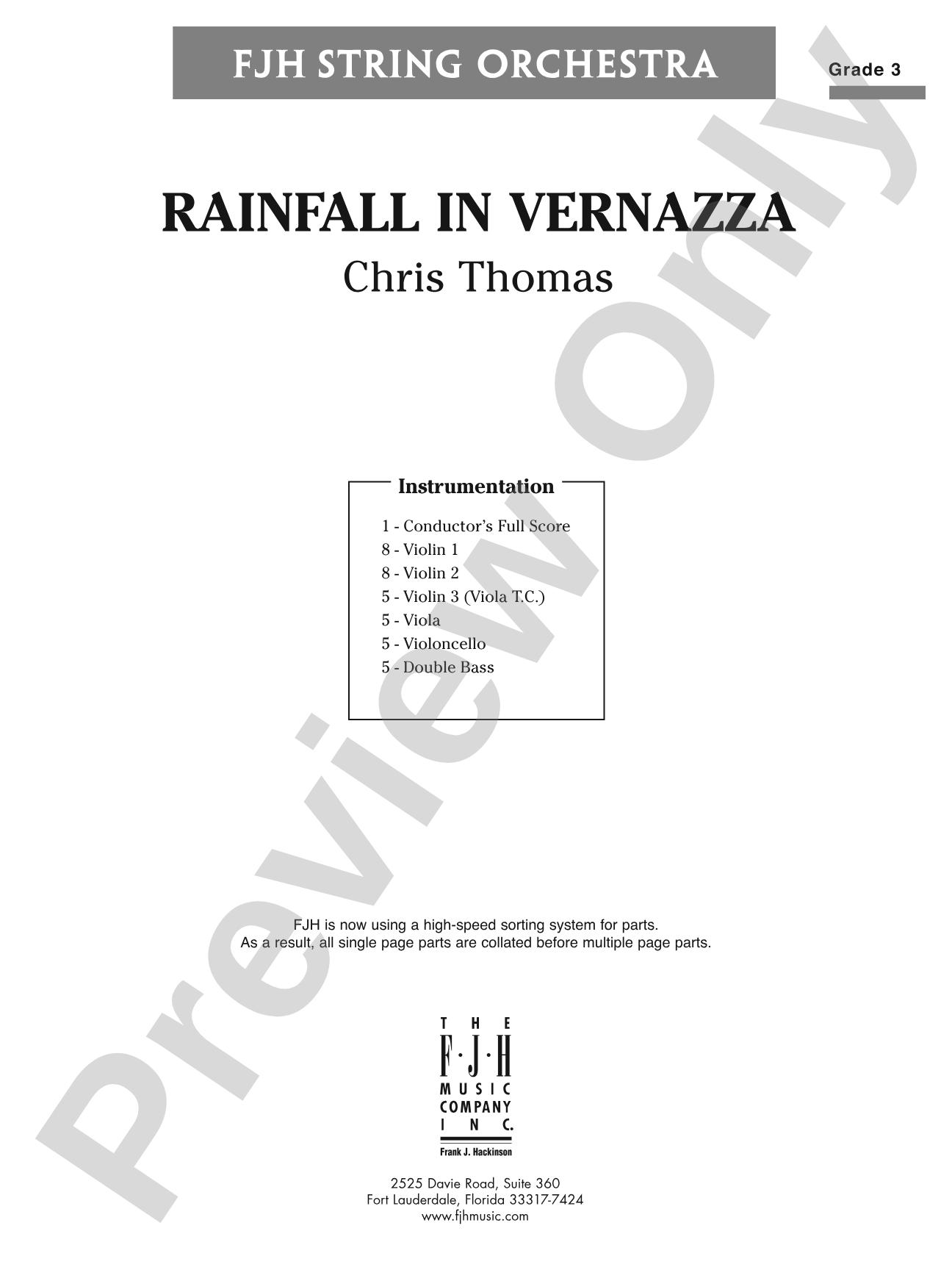 FJH STRING ORCHESTRA

Grade 3

RAINFALL IN VERNAZZA

Chris Thomas

Instrumentation

1 - Conductor's Full Score
8 - Violin 1
8 - Violin 2
5 - Violin 3 (Viola T.C.)
5 - Viola
5 - Violoncello
5 - Double Bass

FJH is now using a high-speed sorting system for parts.
As a result, all single page parts are collated before multiple page parts.

THE F·J·H MUSIC COMPANY INC.
Frank J. Hackinson

2525 Davie Road, Suite 360
Fort Lauderdale, Florida 33317-7424
www.fjhmusic.com

Preview Only